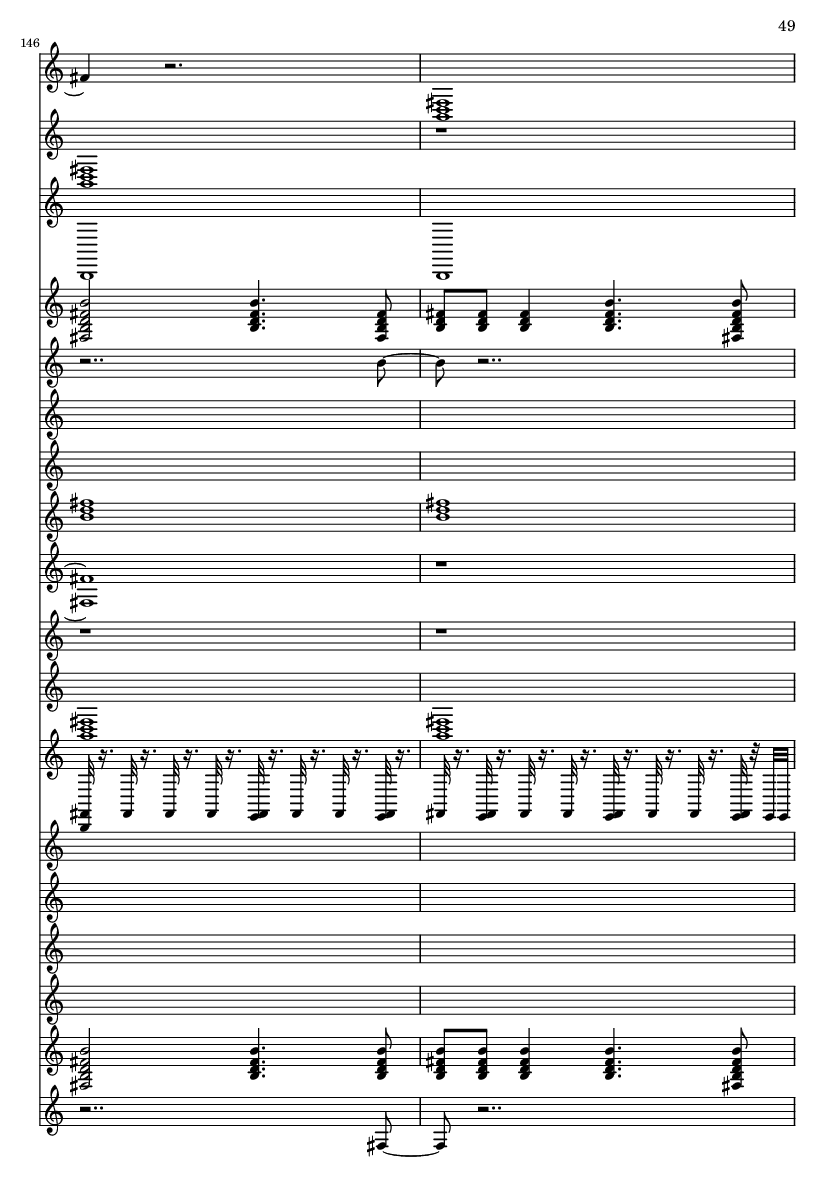 49

146